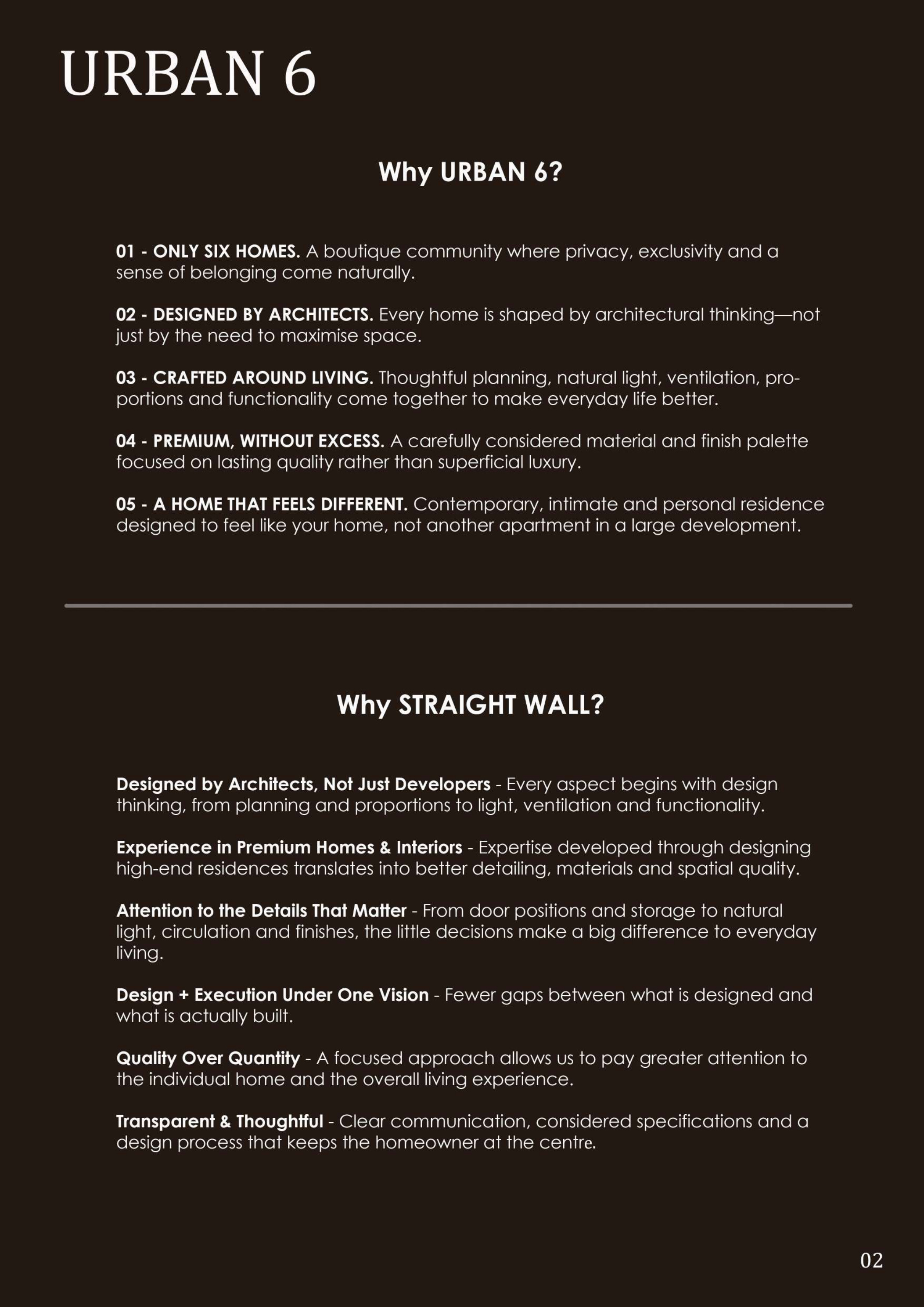 URBAN 6

Why URBAN 6?

01 - ONLY SIX HOMES. A boutique community where privacy, exclusivity and a sense of belonging come naturally.

02 - DESIGNED BY ARCHITECTS. Every home is shaped by architectural thinking—not just by the need to maximise space.

03 - CRAFTED AROUND LIVING. Thoughtful planning, natural light, ventilation, proportions and functionality come together to make everyday life better.

04 - PREMIUM, WITHOUT EXCESS. A carefully considered material and finish palette focused on lasting quality rather than superficial luxury.

05 - A HOME THAT FEELS DIFFERENT. Contemporary, intimate and personal residence designed to feel like your home, not another apartment in a large development.

Why STRAIGHT WALL?

Designed by Architects, Not Just Developers - Every aspect begins with design thinking, from planning and proportions to light, ventilation and functionality.

Experience in Premium Homes & Interiors - Expertise developed through designing high-end residences translates into better detailing, materials and spatial quality.

Attention to the Details That Matter - From door positions and storage to natural light, circulation and finishes, the little decisions make a big difference to everyday living.

Design + Execution Under One Vision - Fewer gaps between what is designed and what is actually built.

Quality Over Quantity - A focused approach allows us to pay greater attention to the individual home and the overall living experience.

Transparent & Thoughtful - Clear communication, considered specifications and a design process that keeps the homeowner at the centre.

02